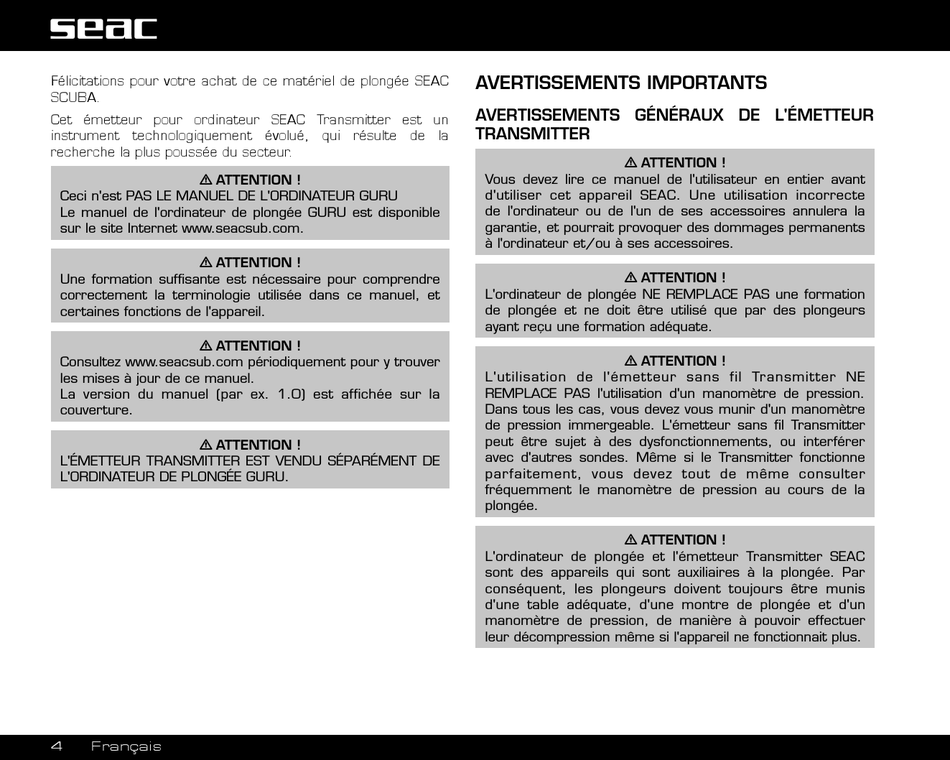 seac

Félicitations pour votre achat de ce matériel de plongée SEAC SCUBA.

Cet émetteur pour ordinateur SEAC Transmitter est un instrument technologiquement évolué, qui résulte de la recherche la plus poussée du secteur.

⚠ ATTENTION !
Ceci n'est PAS LE MANUEL DE L'ORDINATEUR GURU
Le manuel de l'ordinateur de plongée GURU est disponible sur le site Internet www.seacsub.com.

⚠ ATTENTION !
Une formation suffisante est nécessaire pour comprendre correctement la terminologie utilisée dans ce manuel, et certaines fonctions de l'appareil.

⚠ ATTENTION !
Consultez www.seacsub.com périodiquement pour y trouver les mises à jour de ce manuel.
La version du manuel (par ex. 1.0) est affichée sur la couverture.

⚠ ATTENTION !
L'ÉMETTEUR TRANSMITTER EST VENDU SÉPARÉMENT DE L'ORDINATEUR DE PLONGÉE GURU.

AVERTISSEMENTS IMPORTANTS

AVERTISSEMENTS GÉNÉRAUX DE L'ÉMETTEUR TRANSMITTER

⚠ ATTENTION !
Vous devez lire ce manuel de l'utilisateur en entier avant d'utiliser cet appareil SEAC. Une utilisation incorrecte de l'ordinateur ou de l'un de ses accessoires annulera la garantie, et pourrait provoquer des dommages permanents à l'ordinateur et/ou à ses accessoires.

⚠ ATTENTION !
L'ordinateur de plongée NE REMPLACE PAS une formation de plongée et ne doit être utilisé que par des plongeurs ayant reçu une formation adéquate.

⚠ ATTENTION !
L'utilisation de l'émetteur sans fil Transmitter NE REMPLACE PAS l'utilisation d'un manomètre de pression. Dans tous les cas, vous devez vous munir d'un manomètre de pression immergeable. L'émetteur sans fil Transmitter peut être sujet à des dysfonctionnements, ou interférer avec d'autres sondes. Même si le Transmitter fonctionne parfaitement, vous devez tout de même consulter fréquemment le manomètre de pression au cours de la plongée.

⚠ ATTENTION !
L'ordinateur de plongée et l'émetteur Transmitter SEAC sont des appareils qui sont auxiliaires à la plongée. Par conséquent, les plongeurs doivent toujours être munis d'une table adéquate, d'une montre de plongée et d'un manomètre de pression, de manière à pouvoir effectuer leur décompression même si l'appareil ne fonctionnait plus.

4 Français